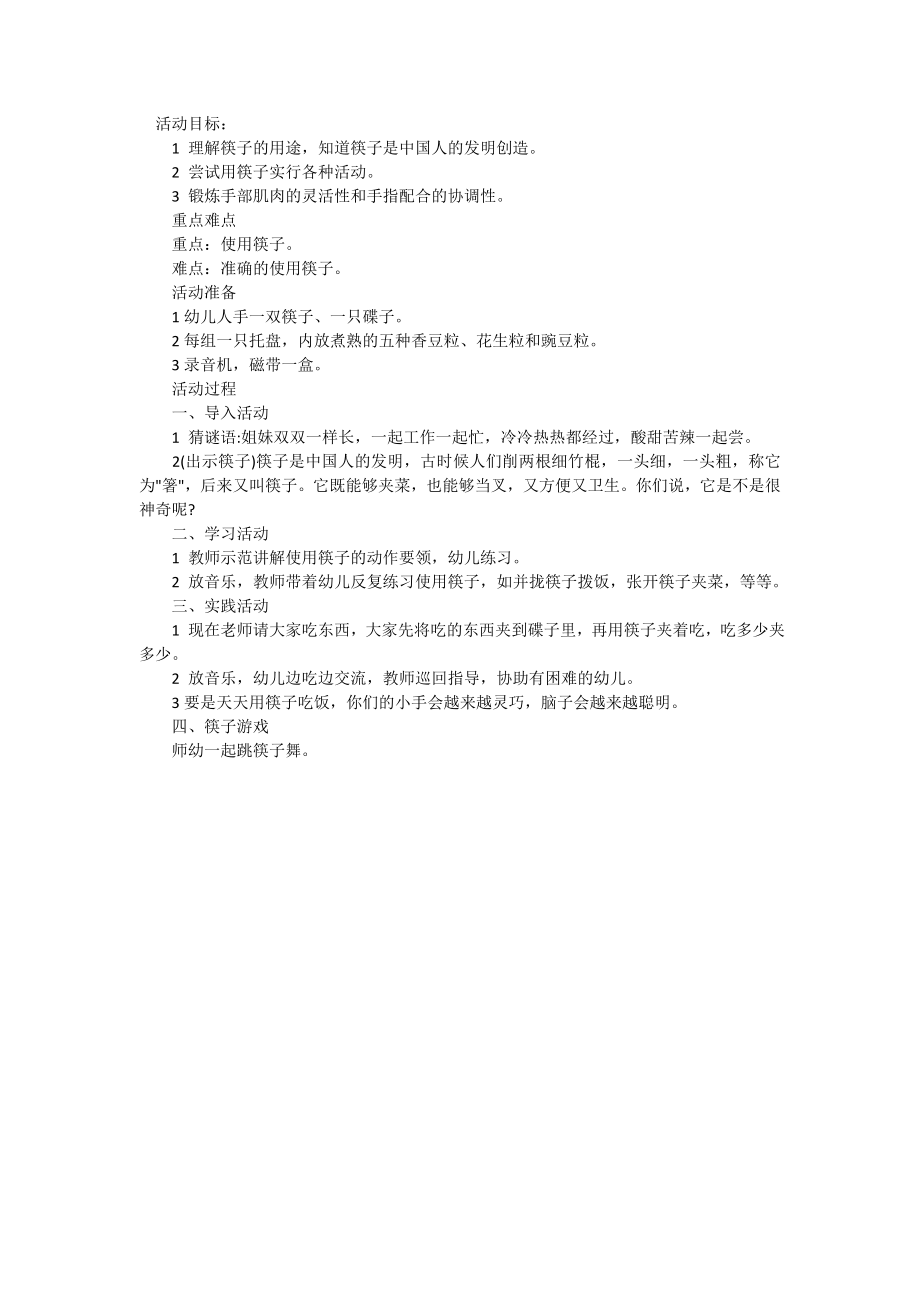 活动目标：

1 理解筷子的用途，知道筷子是中国人的发明创造。

2 尝试用筷子实行各种活动。

3 锻炼手部肌肉的灵活性和手指配合的协调性。

重点难点

重点：使用筷子。

难点：准确的使用筷子。

活动准备

1 幼儿人手一双筷子、一只碟子。

2 每组一只托盘，内放煮熟的五种香豆粒、花生粒和豌豆粒。

3 录音机，磁带一盒。

活动过程

一、导入活动

1 猜谜语:姐妹双双一样长，一起工作一起忙，冷冷热热都经过，酸甜苦辣一起尝。

2(出示筷子)筷子是中国人的发明，古时候人们削两根细竹棍，一头细，一头粗，称它为"箸"，后来又叫筷子。它既能够夹菜，也能够当叉，又方便又卫生。你们说，它是不是很神奇呢?

二、学习活动

1 教师示范讲解使用筷子的动作要领，幼儿练习。

2 放音乐，教师带着幼儿反复练习使用筷子，如并拢筷子拨饭，张开筷子夹菜，等等。

三、实践活动

1 现在老师请大家吃东西，大家先将吃的东西夹到碟子里，再用筷子夹着吃，吃多少夹多少。

2 放音乐，幼儿边吃边交流，教师巡回指导，协助有困难的幼儿。

3 要是天天用筷子吃饭，你们的小手会越来越灵巧，脑子会越来越聪明。

四、筷子游戏

师幼一起跳筷子舞。